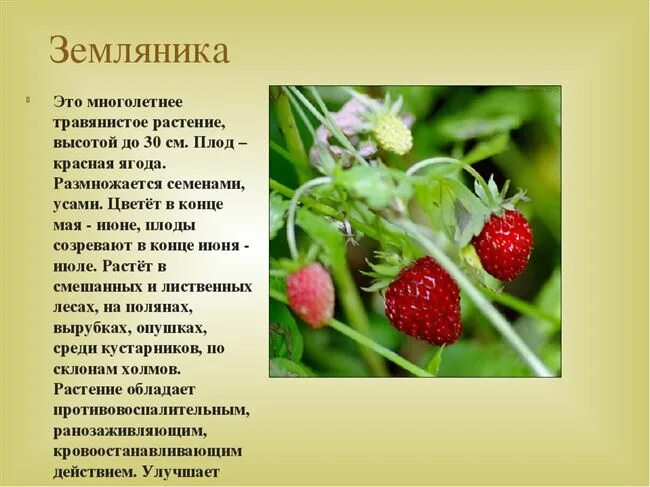 Земляника

Это многолетнее травянистое растение, высотой до 30 см. Плод – красная ягода. Размножается семенами, усами. Цветёт в конце мая - июне, плоды созревают в конце июня - июле. Растёт в смешанных и лиственных лесах, на полянах, вырубках, опушках, среди кустарников, по склонам холмов. Растение обладает противовоспалительным, ранозаживляющим, кровоостанавливающим действием. Улучшает